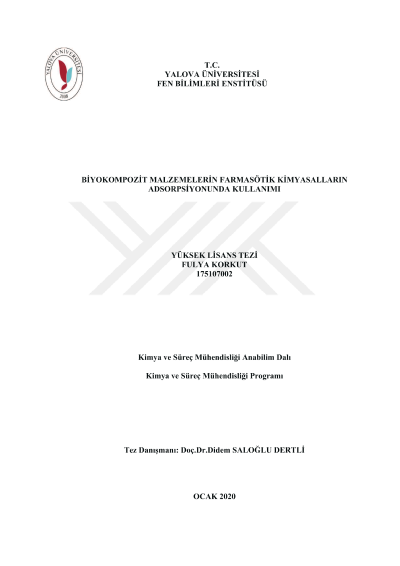 YALOVA ÜNİVERSİTESİ
2008

T.C.
YALOVA ÜNİVERSİTESİ
FEN BİLİMLERİ ENSTİTÜSÜ

BİYOKOMPOZİT MALZEMELERİN FARMASÖTİK KİMYASALLARIN ADSORPSİYONUNDA KULLANIMI

YÜKSEK LİSANS TEZİ
FULYA KORKUT
175107002

Kimya ve Süreç Mühendisliği Anabilim Dalı

Kimya ve Süreç Mühendisliği Programı

Tez Danışmanı: Doç.Dr.Didem SALOĞLU DERTLİ

OCAK 2020